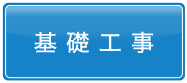 基礎工事